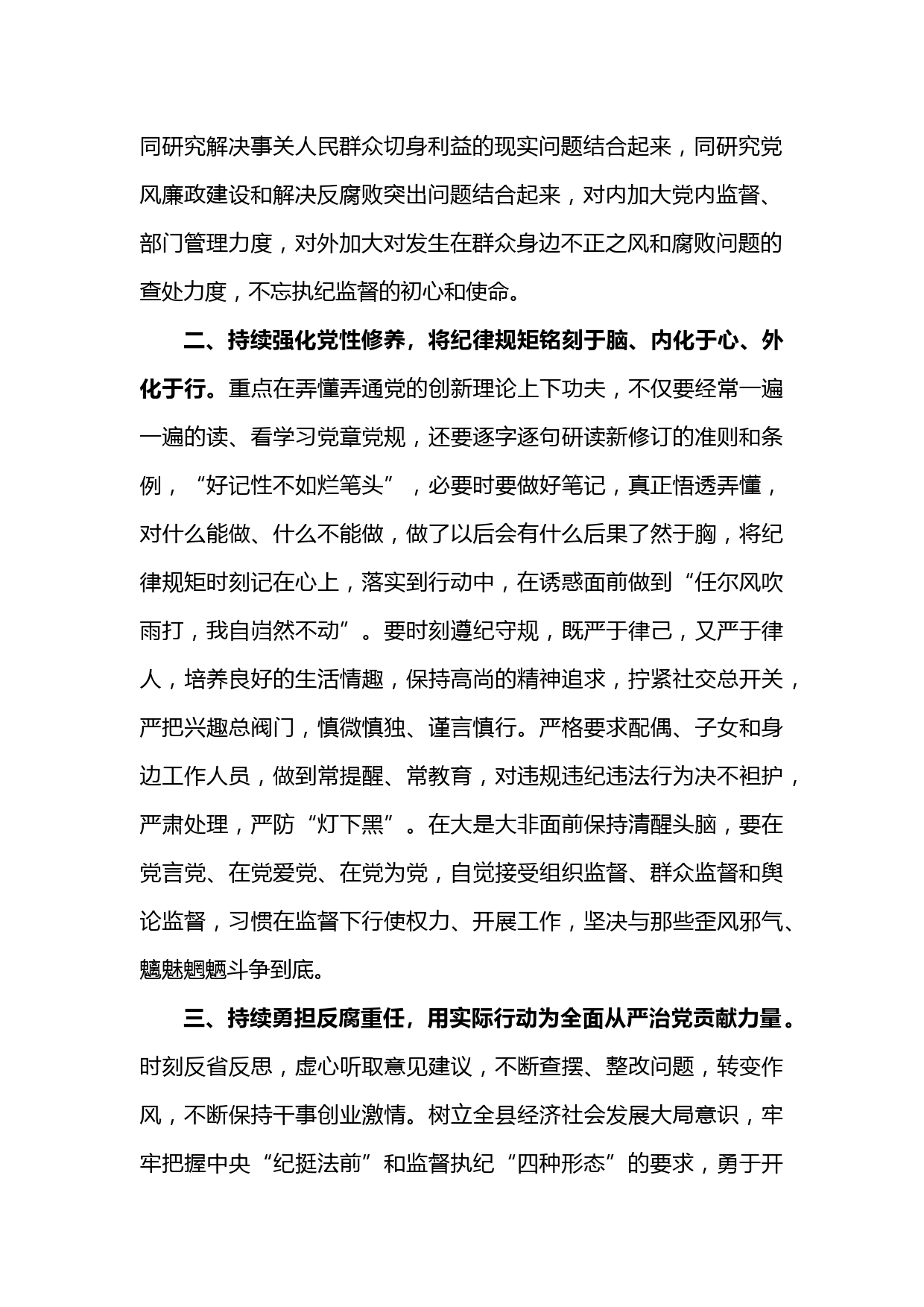 同研究解决事关人民群众切身利益的现实问题结合起来，同研究党风廉政建设和解决反腐败突出问题结合起来，对内加大党内监督、部门管理力度，对外加大对发生在群众身边不正之风和腐败问题的查处力度，不忘执纪监督的初心和使命。

二、持续强化党性修养，将纪律规矩铭刻于脑、内化于心、外化于行。重点在弄懂弄通党的创新理论上下功夫，不仅要经常一遍一遍的读、看学习党章党规，还要逐字逐句研读新修订的准则和条例，“好记性不如烂笔头”，必要时要做好笔记，真正悟透弄懂，对什么能做、什么不能做，做了以后会有什么后果了然于胸，将纪律规矩时刻记在心上，落实到行动中，在诱惑面前做到“任尔风吹雨打，我自岿然不动”。要时刻遵纪守规，既严于律己，又严于律人，培养良好的生活情趣，保持高尚的精神追求，拧紧社交总开关，严把兴趣总阀门，慎微慎独、谨言慎行。严格要求配偶、子女和身边工作人员，做到常提醒、常教育，对违规违纪违法行为决不袒护，严肃处理，严防“灯下黑”。在大是大非面前保持清醒头脑，要在党言党、在党爱党、在党为党，自觉接受组织监督、群众监督和舆论监督，习惯在监督下行使权力、开展工作，坚决与那些歪风邪气、魑魅魍魉斗争到底。

三、持续勇担反腐重任，用实际行动为全面从严治党贡献力量。时刻反省反思，虚心听取意见建议，不断查摆、整改问题，转变作风，不断保持干事创业激情。树立全县经济社会发展大局意识，牢牢把握中央“纪挺法前”和监督执纪“四种形态”的要求，勇于开